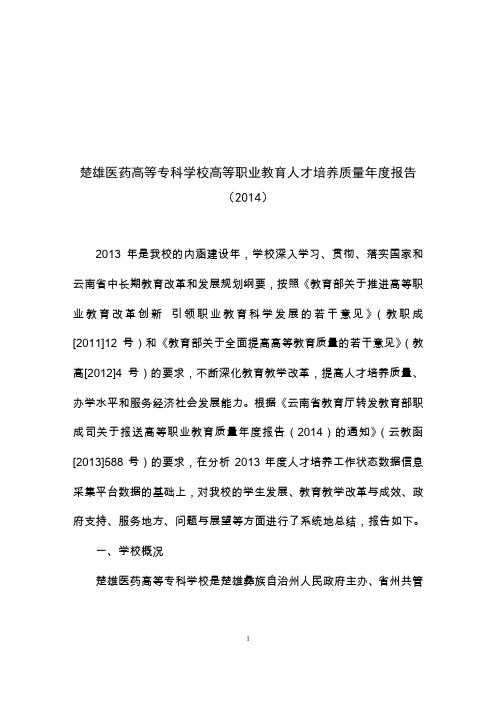 楚雄医药高等专科学校高等职业教育人才培养质量年度报告

（2014）

2013 年是我校的内涵建设年，学校深入学习、贯彻、落实国家和云南省中长期教育改革和发展规划纲要，按照《教育部关于推进高等职业教育改革创新 引领职业教育科学发展的若干意见》（教职成[2011]12 号）和《教育部关于全面提高高等教育质量的若干意见》（教高[2012]4 号）的要求，不断深化教育教学改革，提高人才培养质量、办学水平和服务经济社会发展能力。根据《云南省教育厅转发教育部职成司关于报送高等职业教育质量年度报告（2014）的通知》（云教函[2013]588 号）的要求，在分析 2013 年度人才培养工作状态数据信息采集平台数据的基础上，对我校的学生发展、教育教学改革与成效、政府支持、服务地方、问题与展望等方面进行了系统地总结，报告如下。

一、学校概况

楚雄医药高等专科学校是楚雄彝族自治州人民政府主办、省州共管

1